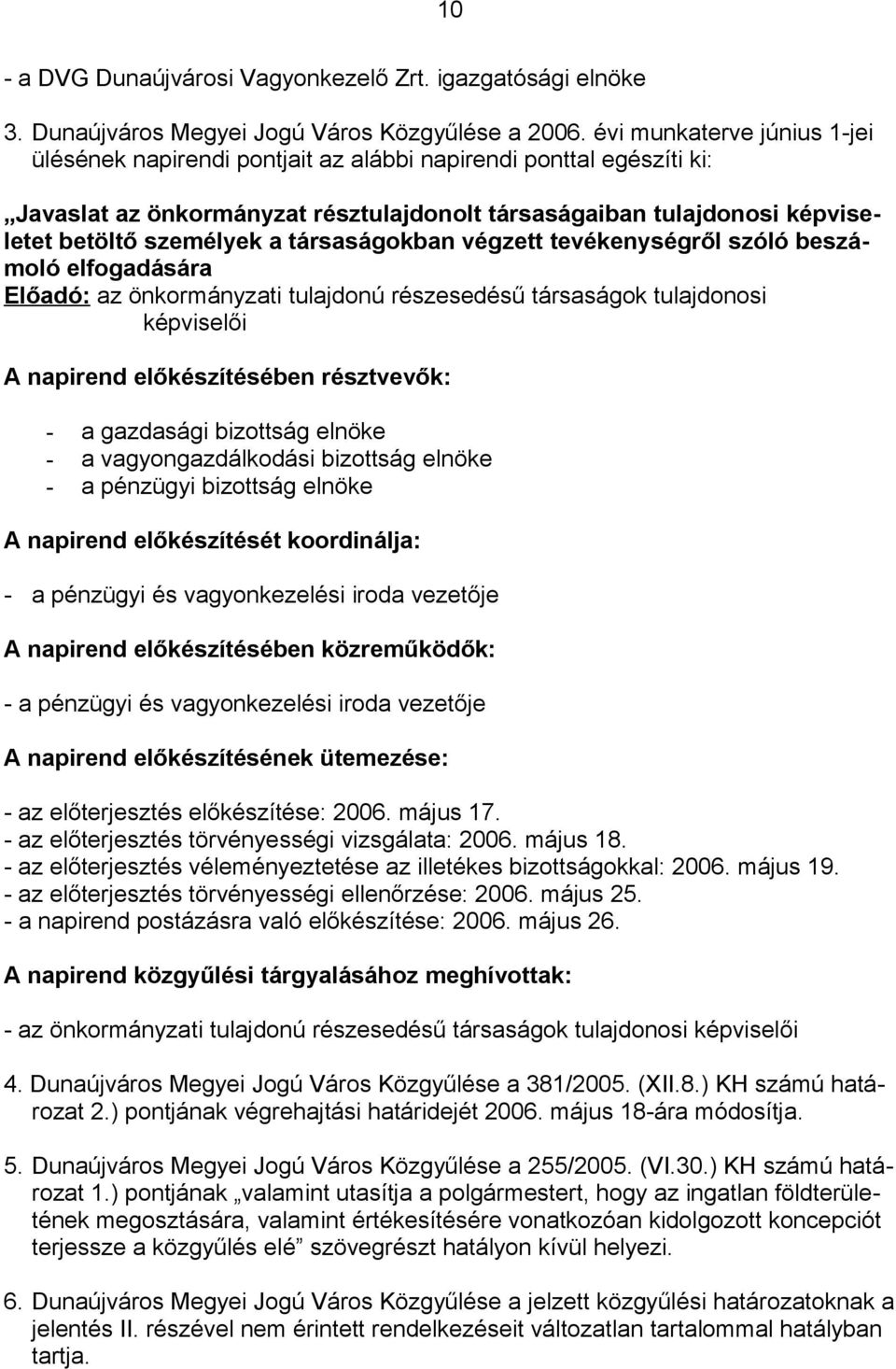 10

- a DVG Dunaújvárosi Vagyonkezelő Zrt. igazgatósági elnöke

3. Dunaújváros Megyei Jogú Város Közgyűlése a 2006. évi munkaterve június 1-jei ülésének napirendi pontjait az alábbi napirendi ponttal egészíti ki:

„Javaslat az önkormányzat résztulajdonolt társaságaiban tulajdonosi képviseletet betöltő személyek a társaságokban végzett tevékenységről szóló beszámoló elfogadására
Előadó: az önkormányzati tulajdonú részesedésű társaságok tulajdonosi képviselői

A napirend előkészítésében résztvevők:

- a gazdasági bizottság elnöke
- a vagyongazdálkodási bizottság elnöke
- a pénzügyi bizottság elnöke

A napirend előkészítését koordinálja:

- a pénzügyi és vagyonkezelési iroda vezetője

A napirend előkészítésében közreműködők:

- a pénzügyi és vagyonkezelési iroda vezetője

A napirend előkészítésének ütemezése:

- az előterjesztés előkészítése: 2006. május 17.
- az előterjesztés törvényességi vizsgálata: 2006. május 18.
- az előterjesztés véleményeztetése az illetékes bizottságokkal: 2006. május 19.
- az előterjesztés törvényességi ellenőrzése: 2006. május 25.
- a napirend postázásra való előkészítése: 2006. május 26.

A napirend közgyűlési tárgyalásához meghívottak:

- az önkormányzati tulajdonú részesedésű társaságok tulajdonosi képviselői

4. Dunaújváros Megyei Jogú Város Közgyűlése a 381/2005. (XII.8.) KH számú határozat 2.) pontjának végrehajtási határidejét 2006. május 18-ára módosítja.

5. Dunaújváros Megyei Jogú Város Közgyűlése a 255/2005. (VI.30.) KH számú határozat 1.) pontjának „valamint utasítja a polgármestert, hogy az ingatlan földterületének megosztására, valamint értékesítésére vonatkozóan kidolgozott koncepciót terjessze a közgyűlés elé” szövegrészt hatályon kívül helyezi.

6. Dunaújváros Megyei Jogú Város Közgyűlése a jelzett közgyűlési határozatoknak a jelentés II. részével nem érintett rendelkezéseit változatlan tartalommal hatályban tartja.